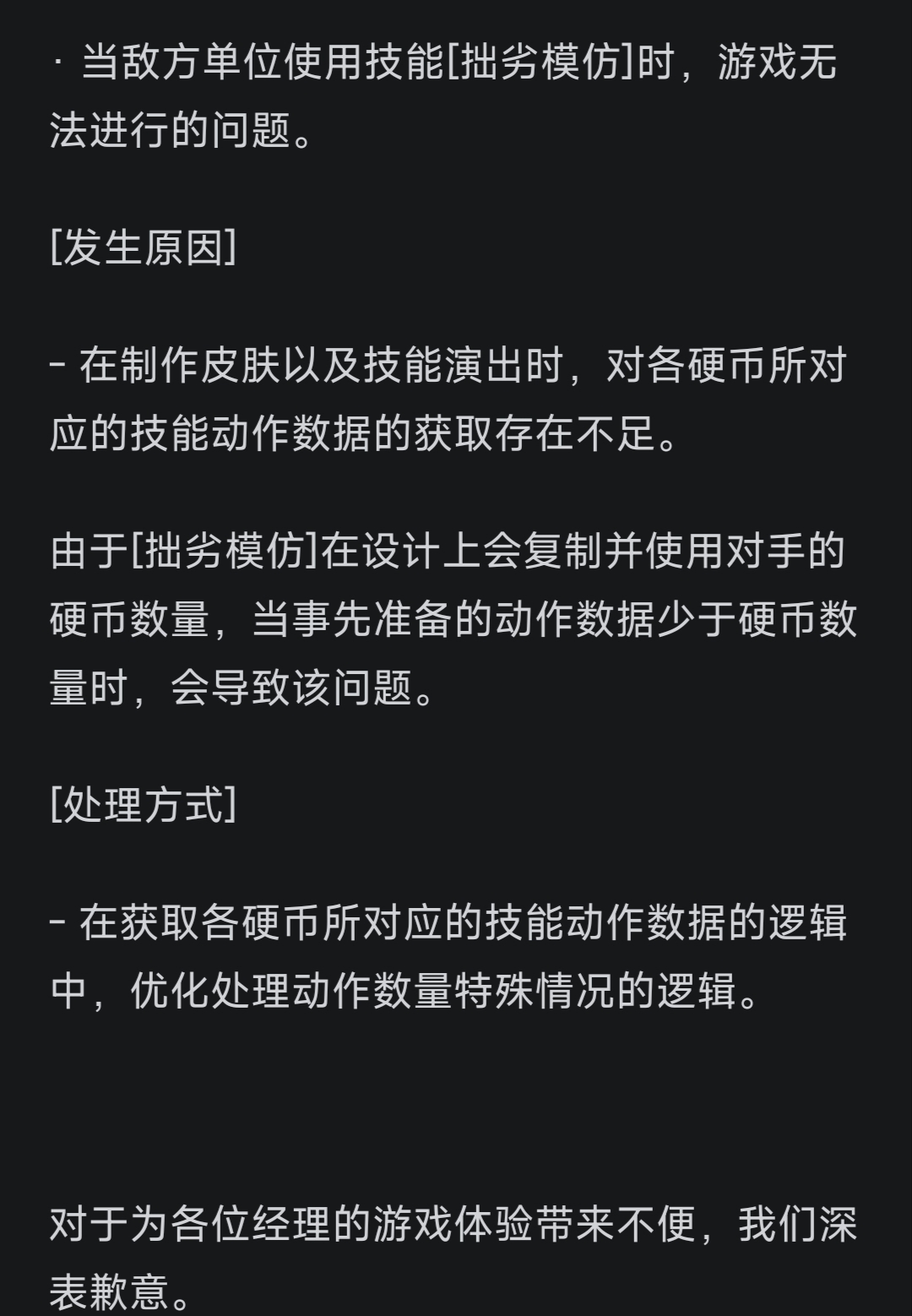 · 当敌方单位使用技能[拙劣模仿]时，游戏无法进行的问题。

[发生原因]

- 在制作皮肤以及技能演出时，对各硬币所对应的技能动作数据的获取存在不足。

由于[拙劣模仿]在设计上会复制并使用对手的硬币数量，当事先准备的动作数据少于硬币数量时，会导致该问题。

[处理方式]

- 在获取各硬币所对应的技能动作数据的逻辑中，优化处理动作数量特殊情况的逻辑。

对于为各位经理的游戏体验带来不便，我们深表歉意。